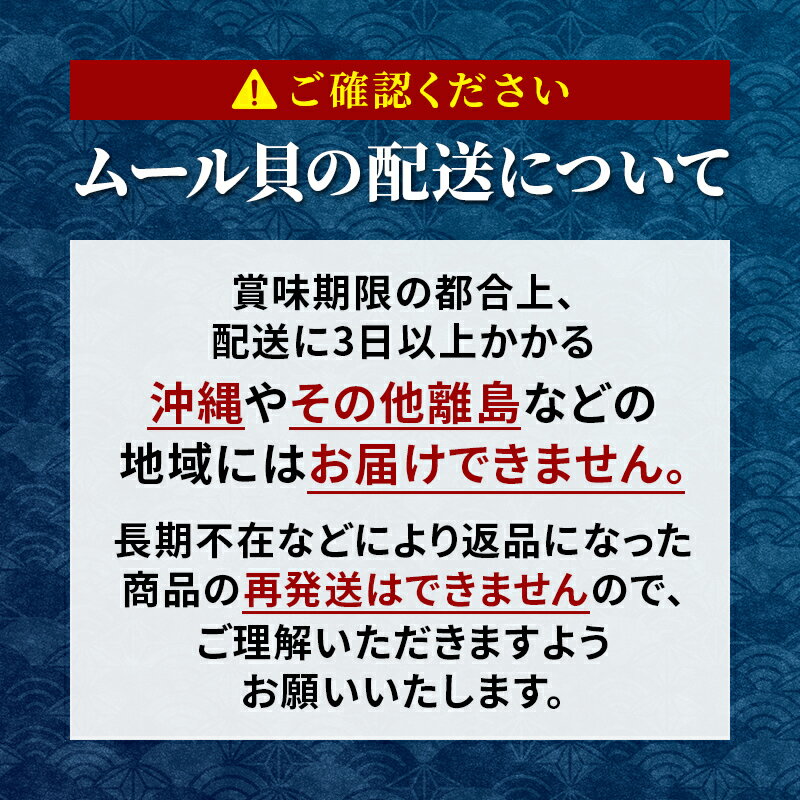 ご確認ください

ムール貝の配送について

賞味期限の都合上、配送に3日以上かかる沖縄やその他離島などの地域にはお届けできません。

長期不在などにより返品になった商品の再発送はできませんので、ご理解いただきますようお願いいたします。